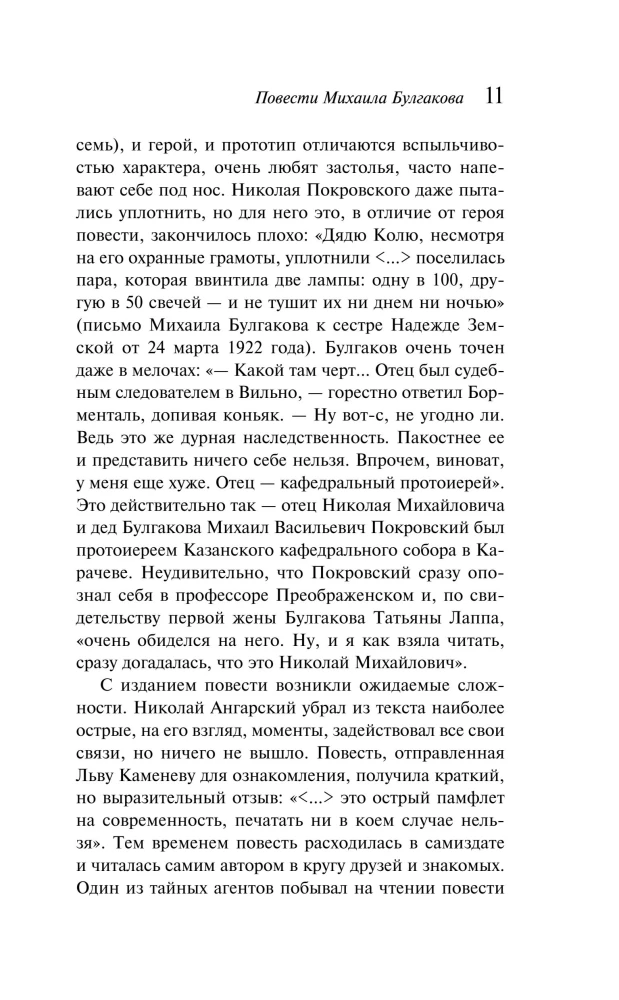 Повести Михаила Булгакова 11

семь), и герой, и прототип отличаются вспыльчивостью характера, очень любят застолья, часто напевают себе под нос. Николая Покровского даже пытались уплотнить, но для него это, в отличие от героя повести, закончилось плохо: «Дядю Колю, несмотря на его охранные грамоты, уплотнили <...> поселилась пара, которая ввинтила две лампы: одну в 100, другую в 50 свечей — и не тушит их ни днем ни ночью» (письмо Михаила Булгакова к сестре Надежде Земской от 24 марта 1922 года). Булгаков очень точен даже в мелочах: «— Какой там черт... Отец был судебным следователем в Вильно, — горестно ответил Борменталь, допивая коньяк. — Ну вот-с, не угодно ли. Ведь это же дурная наследственность. Пакостнее ее и представить ничего себе нельзя. Впрочем, виноват, у меня еще хуже. Отец — кафедральный протоиерей». Это действительно так — отец Николая Михайловича и дед Булгакова Михаил Васильевич Покровский был протоиереем Казанского кафедрального собора в Карачеве. Неудивительно, что Покровский сразу опознал себя в профессоре Преображенском и, по свидетельству первой жены Булгакова Татьяны Лаппа, «очень обиделся на него. Ну, и я как взяла читать, сразу догадалась, что это Николай Михайлович».

С изданием повести возникли ожидаемые сложности. Николай Ангарский убрал из текста наиболее острые, на его взгляд, моменты, задействовал все свои связи, но ничего не вышло. Повесть, отправленная Льву Каменеву для ознакомления, получила краткий, но выразительный отзыв: «<...> это острый памфлет на современность, печатать ни в коем случае нельзя». Тем временем повесть расходилась в самиздате и читалась самим автором в кругу друзей и знакомых. Один из тайных агентов побывал на чтении повести